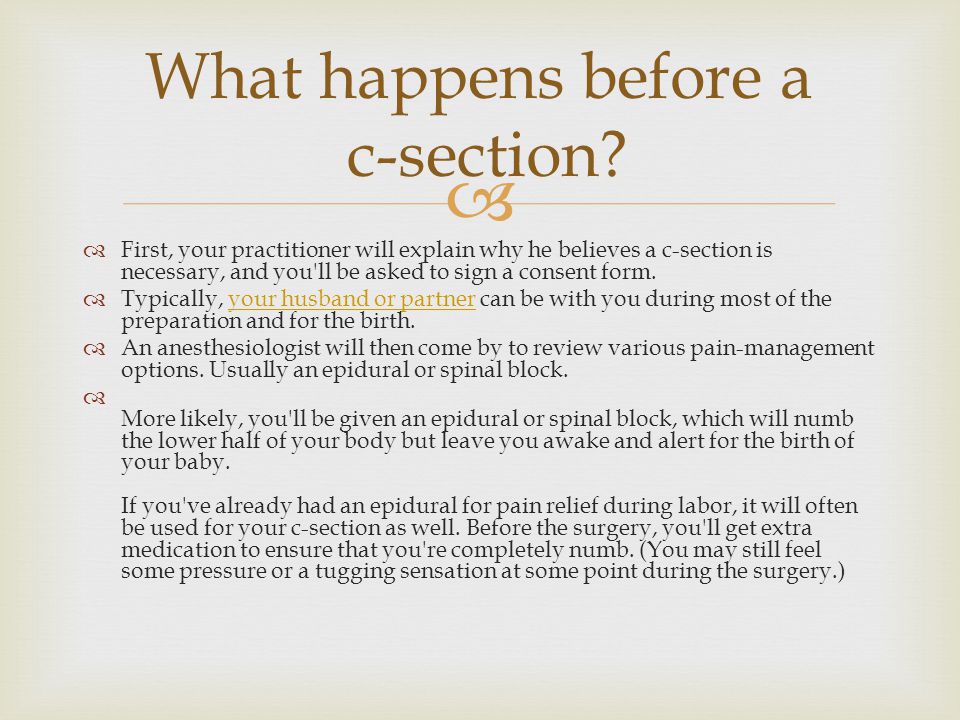 What happens before a c-section?

First, your practitioner will explain why he believes a c-section is necessary, and you'll be asked to sign a consent form.

Typically, your husband or partner can be with you during most of the preparation and for the birth.

An anesthesiologist will then come by to review various pain-management options. Usually an epidural or spinal block.

More likely, you'll be given an epidural or spinal block, which will numb the lower half of your body but leave you awake and alert for the birth of your baby.

If you've already had an epidural for pain relief during labor, it will often be used for your c-section as well. Before the surgery, you'll get extra medication to ensure that you're completely numb. (You may still feel some pressure or a tugging sensation at some point during the surgery.)